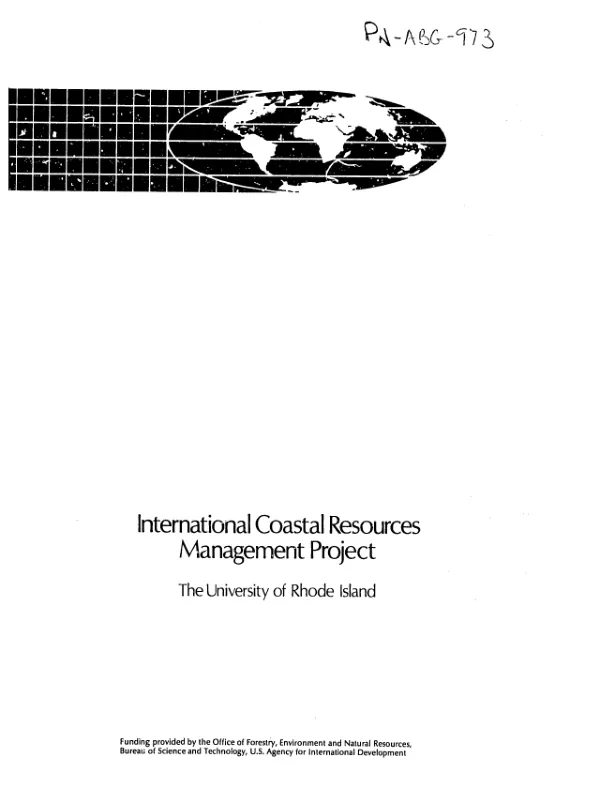 PN-ABG-973

International Coastal Resources
Management Project

The University of Rhode Island

Funding provided by the Office of Forestry, Environment and Natural Resources, Bureau of Science and Technology, U.S. Agency for International Development